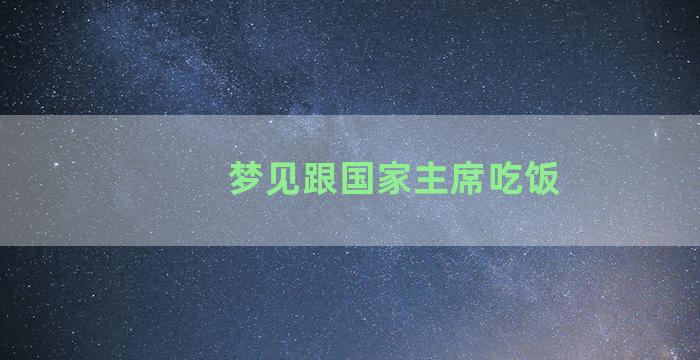 梦见跟国家主席吃饭